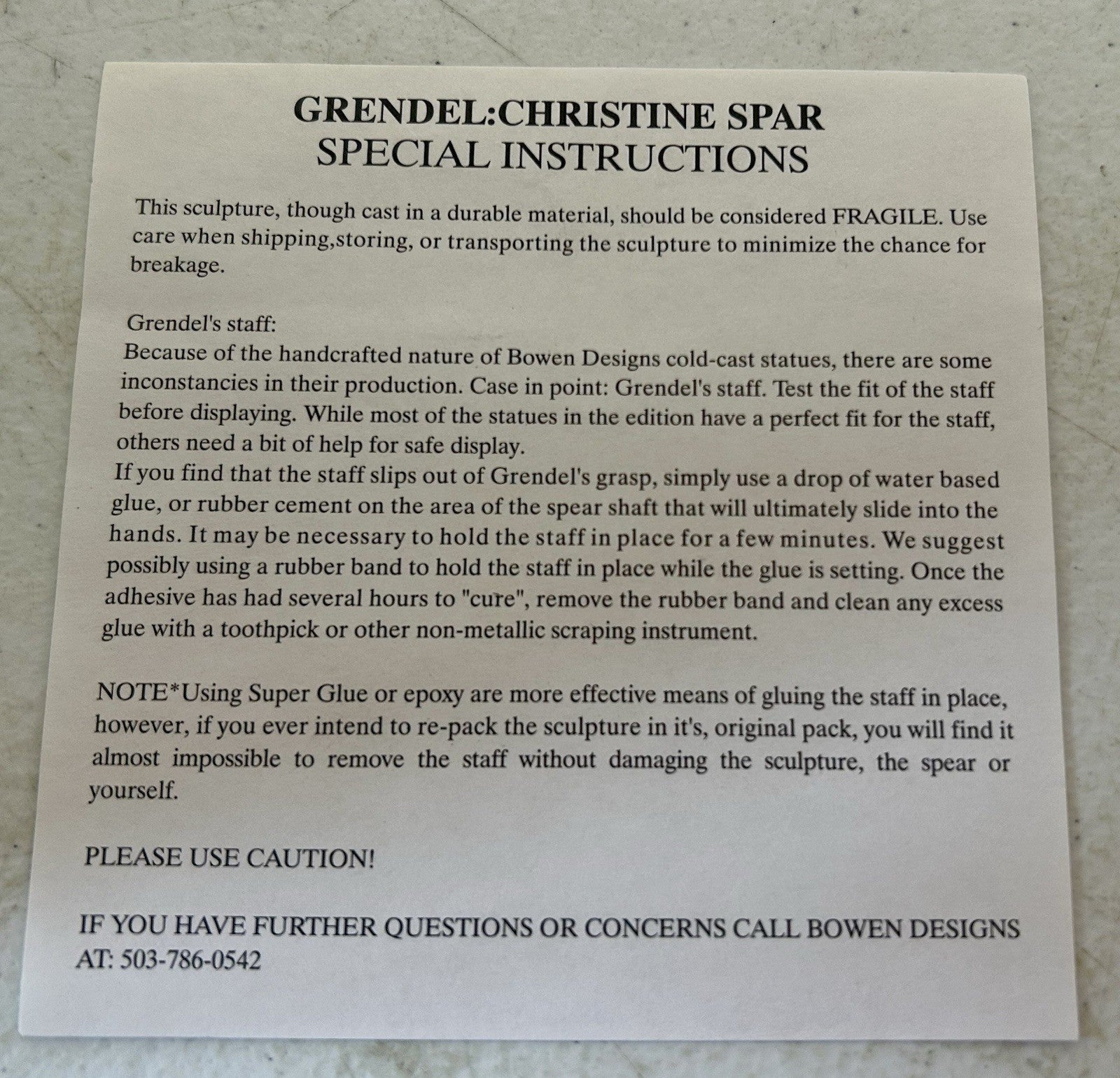 GRENDEL:CHRISTINE SPAR
SPECIAL INSTRUCTIONS

This sculpture, though cast in a durable material, should be considered FRAGILE. Use care when shipping,storing, or transporting the sculpture to minimize the chance for breakage.

Grendel's staff:
Because of the handcrafted nature of Bowen Designs cold-cast statues, there are some inconstancies in their production. Case in point: Grendel's staff. Test the fit of the staff before displaying. While most of the statues in the edition have a perfect fit for the staff, others need a bit of help for safe display.
If you find that the staff slips out of Grendel's grasp, simply use a drop of water based glue, or rubber cement on the area of the spear shaft that will ultimately slide into the hands. It may be necessary to hold the staff in place for a few minutes. We suggest possibly using a rubber band to hold the staff in place while the glue is setting. Once the adhesive has had several hours to "cure", remove the rubber band and clean any excess glue with a toothpick or other non-metallic scraping instrument.

NOTE*Using Super Glue or epoxy are more effective means of gluing the staff in place, however, if you ever intend to re-pack the sculpture in it's, original pack, you will find it almost impossible to remove the staff without damaging the sculpture, the spear or yourself.

PLEASE USE CAUTION!

IF YOU HAVE FURTHER QUESTIONS OR CONCERNS CALL BOWEN DESIGNS
AT: 503-786-0542